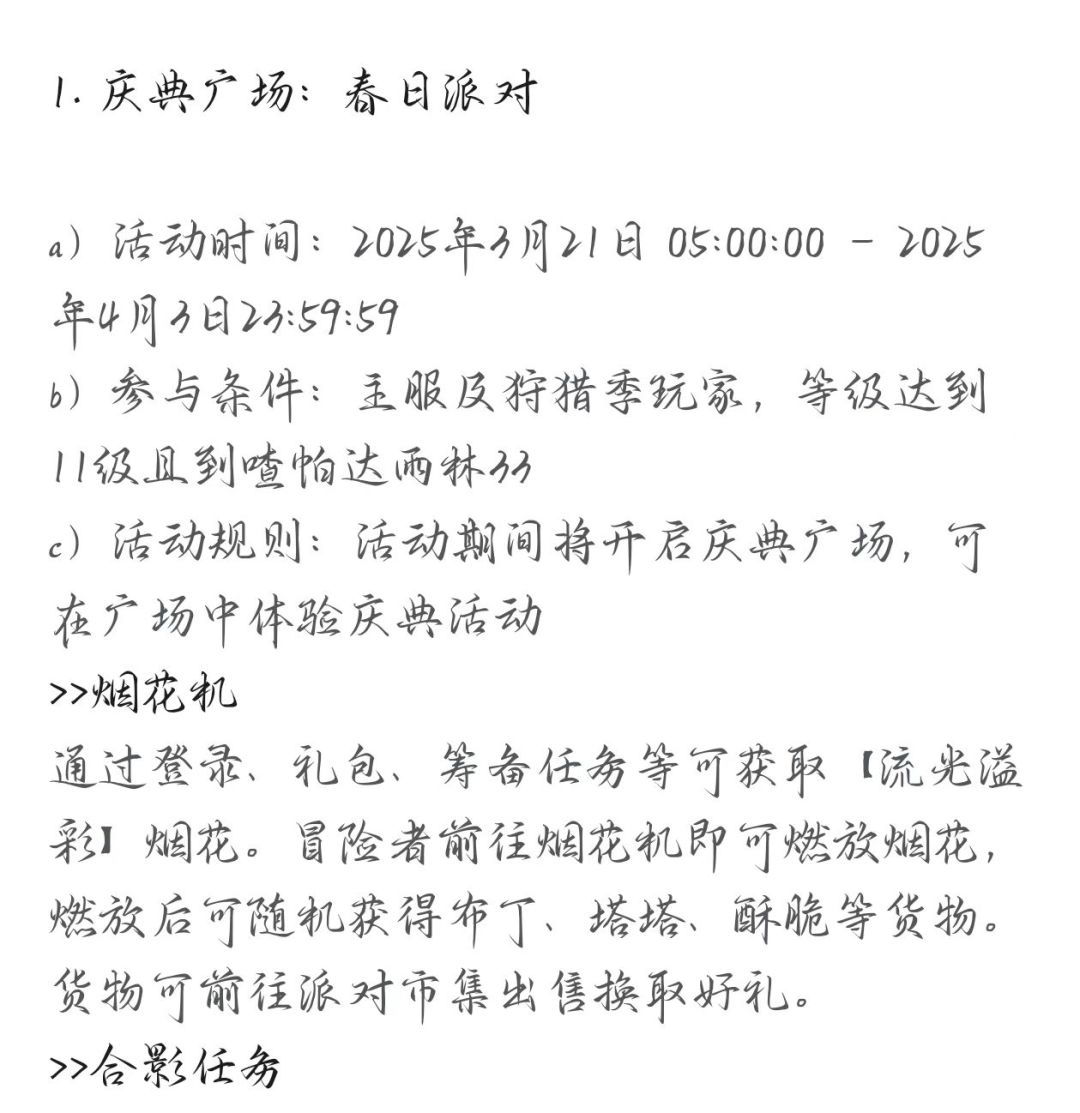 1. 庆典广场：春日派对

a）活动时间：2025年3月21日 05:00:00 - 2025年4月3日23:59:59
b）参与条件：主服及狩猎季玩家，等级达到11级且到喳帕达雨林33
c）活动规则：活动期间将开启庆典广场，可在广场中体验庆典活动
>>烟花机
通过登录、礼包、筹备任务等可获取【流光溢彩】烟花。冒险者前往烟花机即可燃放烟花，燃放后可随机获得布丁、塔塔、酥脆等货物。货物可前往派对市集出售换取好礼。
>>合影任务